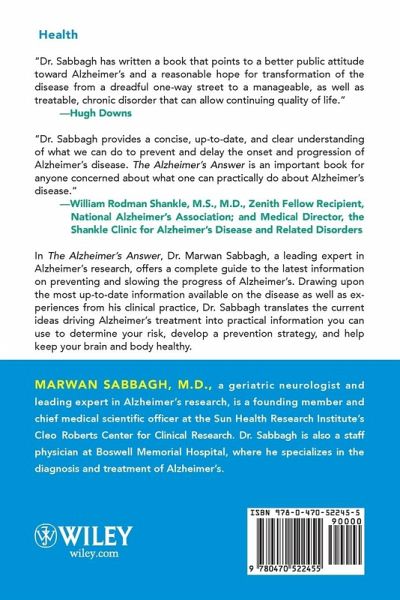 Health

"Dr. Sabbagh has written a book that points to a better public attitude toward Alzheimer's and a reasonable hope for transformation of the disease from a dreadful one-way street to a manageable, as well as treatable, chronic disorder that can allow continuing quality of life."
—Hugh Downs

"Dr. Sabbagh provides a concise, up-to-date, and clear understanding of what we can do to prevent and delay the onset and progression of Alzheimer's disease. The Alzheimer's Answer is an important book for anyone concerned about what one can practically do about Alzheimer's disease."
—William Rodman Shankle, M.S., M.D., Zenith Fellow Recipient, National Alzheimer's Association; and Medical Director, the Shankle Clinic for Alzheimer's Disease and Related Disorders

In The Alzheimer's Answer, Dr. Marwan Sabbagh, a leading expert in Alzheimer's research, offers a complete guide to the latest information on preventing and slowing the progress of Alzheimer's. Drawing upon the most up-to-date information available on the disease as well as experiences from his clinical practice, Dr. Sabbagh translates the current ideas driving Alzheimer's treatment into practical information you can use to determine your risk, develop a prevention strategy, and help keep your brain and body healthy.

MARWAN SABBAGH, M.D., a geriatric neurologist and leading expert in Alzheimer's research, is a founding member and chief medical scientific officer at the Sun Health Research Institute's Cleo Roberts Center for Clinical Research. Dr. Sabbagh is also a staff physician at Boswell Memorial Hospital, where he specializes in the diagnosis and treatment of Alzheimer's.

WILEY
wiley.com

ISBN 978-0-470-52245-5
90000
9 780470 522455